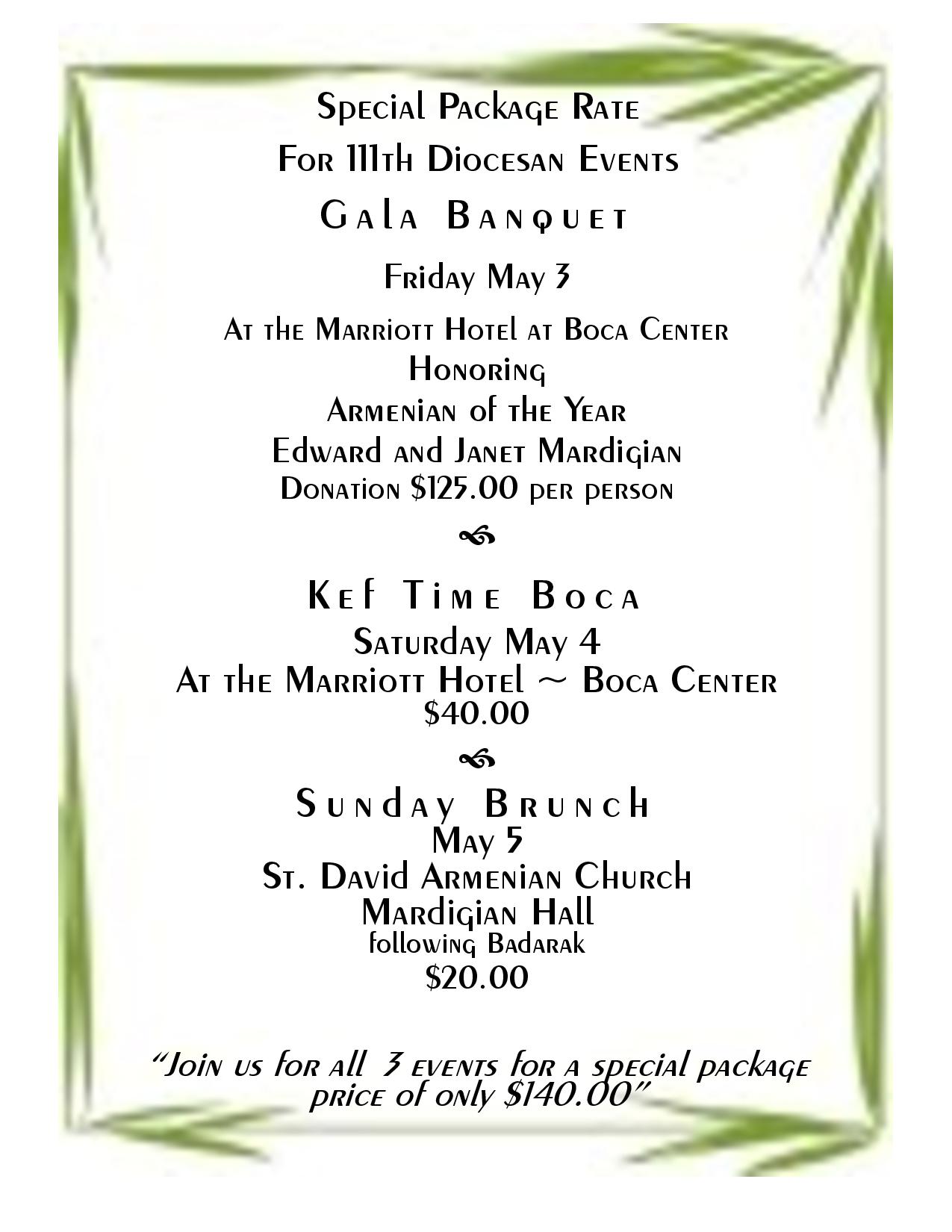 Special Package Rate
For 111th Diocesan Events
Gala Banquet
Friday May 3
At the Marriott Hotel at Boca Center
Honoring
Armenian of the Year
Edward and Janet Mardigian
Donation $125.00 per person

Kef Time Boca
Saturday May 4
At the Marriott Hotel ~ Boca Center
$40.00

Sunday Brunch
May 5
St. David Armenian Church
Mardigian Hall
following Badarak
$20.00

"Join us for all 3 events for a special package price of only $140.00"